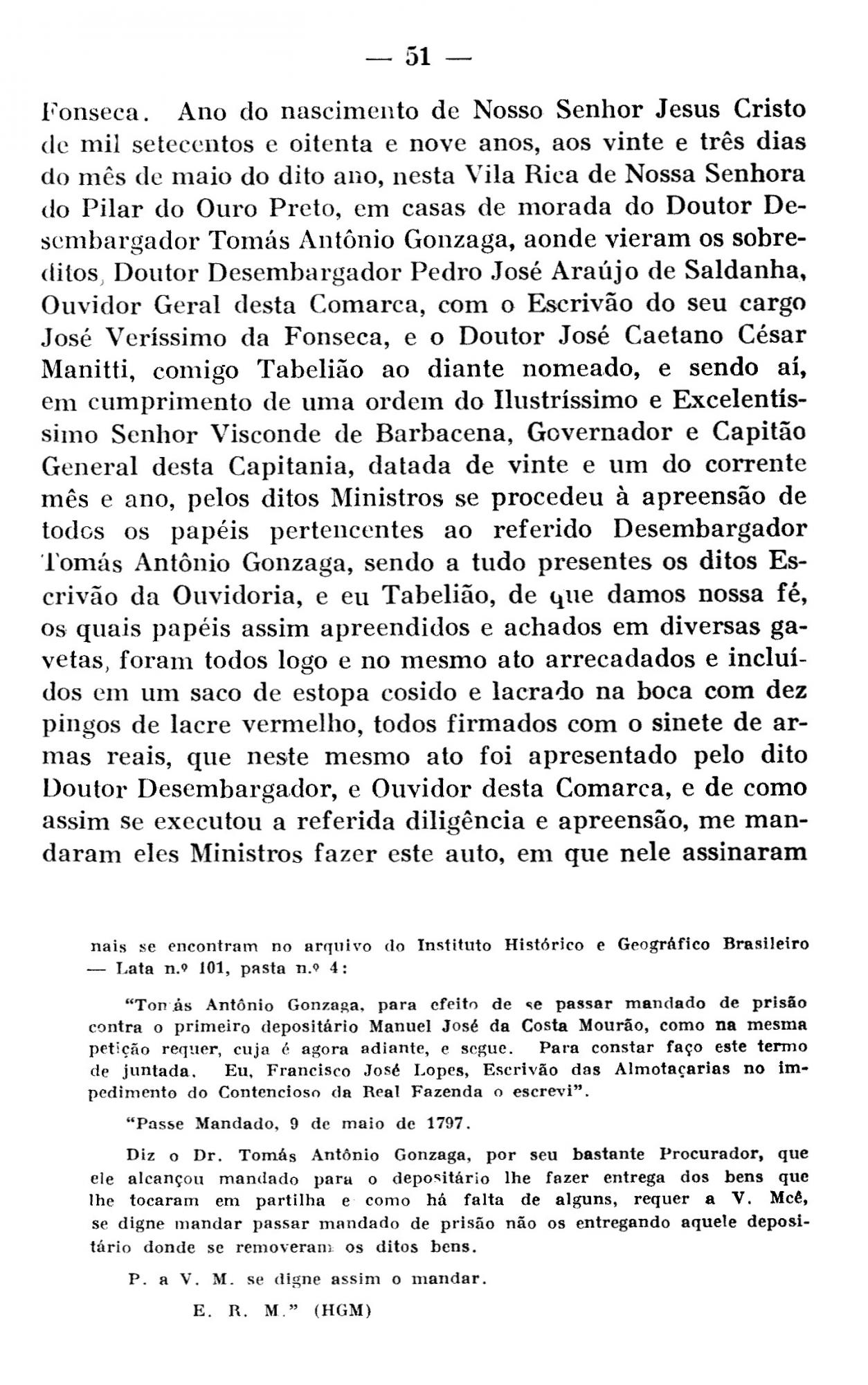 — 51 —

Fonseca. Ano do nascimento de Nosso Senhor Jesus Cristo de mil setecentos e oitenta e nove anos, aos vinte e três dias do mês de maio do dito ano, nesta Vila Rica de Nossa Senhora do Pilar do Ouro Preto, em casas de morada do Doutor Desembargador Tomás Antônio Gonzaga, aonde vieram os sobreditos, Doutor Desembargador Pedro José Araújo de Saldanha, Ouvidor Geral desta Comarca, com o Escrivão do seu cargo José Veríssimo da Fonseca, e o Doutor José Caetano César Manitti, comigo Tabelião ao diante nomeado, e sendo aí, em cumprimento de uma ordem do Ilustríssimo e Excelentíssimo Senhor Visconde de Barbacena, Governador e Capitão General desta Capitania, datada de vinte e um do corrente mês e ano, pelos ditos Ministros se procedeu à apreensão de todos os papéis pertencentes ao referido Desembargador Tomás Antônio Gonzaga, sendo a tudo presentes os ditos Escrivão da Ouvidoria, e eu Tabelião, de que damos nossa fé, os quais papéis assim apreendidos e achados em diversas gavetas, foram todos logo e no mesmo ato arrecadados e incluídos em um saco de estopa cosido e lacrado na boca com dez pingos de lacre vermelho, todos firmados com o sinete de armas reais, que neste mesmo ato foi apresentado pelo dito Doutor Desembargador, e Ouvidor desta Comarca, e de como assim se executou a referida diligência e apreensão, me mandaram eles Ministros fazer este auto, em que nele assinaram

nais se encontram no arquivo do Instituto Histórico e Geográfico Brasileiro — Lata n.º 101, pasta n.º 4:

"Tomás Antônio Gonzaga, para efeito de se passar mandado de prisão contra o primeiro depositário Manuel José da Costa Mourão, como na mesma petição requer, cuja é agora adiante, e segue. Para constar faço este termo de juntada. Eu, Francisco José Lopes, Escrivão das Almotaçarias no impedimento do Contencioso da Real Fazenda o escrevi".

"Passe Mandado, 9 de maio de 1797.

Diz o Dr. Tomás Antônio Gonzaga, por seu bastante Procurador, que ele alcançou mandado para o depositário lhe fazer entrega dos bens que lhe tocaram em partilha e como há falta de alguns, requer a V. Mcê, se digne mandar passar mandado de prisão não os entregando aquele depositário donde se removeram os ditos bens.

P. a V. M. se digne assim o mandar.

E. R. M." (HGM)